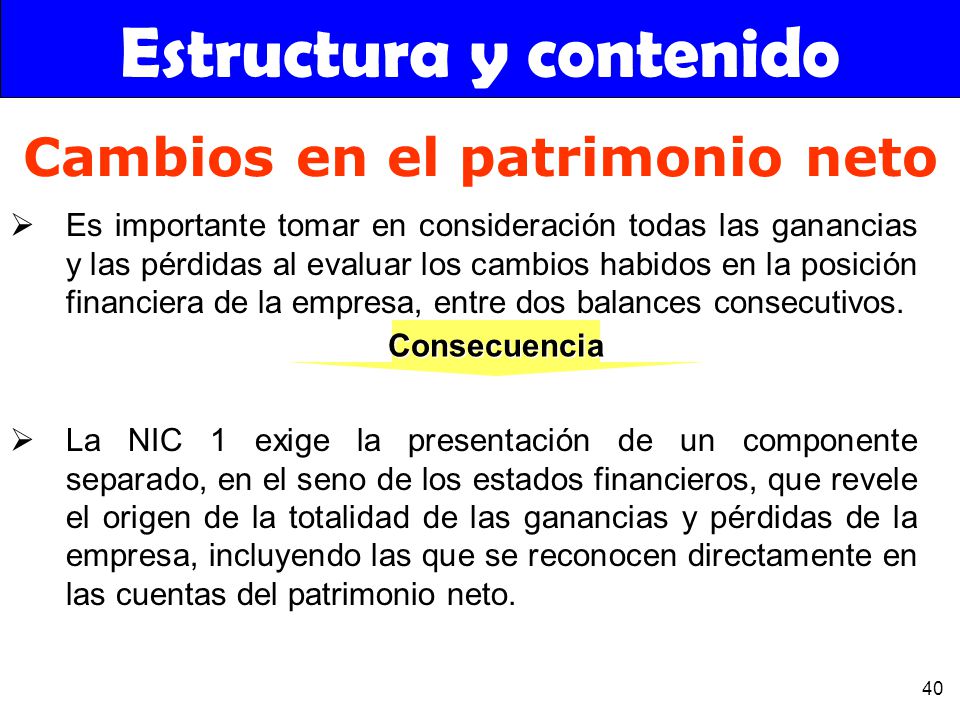 Estructura y contenido

Cambios en el patrimonio neto

➢ Es importante tomar en consideración todas las ganancias y las pérdidas al evaluar los cambios habidos en la posición financiera de la empresa, entre dos balances consecutivos.

Consecuencia

➢ La NIC 1 exige la presentación de un componente separado, en el seno de los estados financieros, que revele el origen de la totalidad de las ganancias y pérdidas de la empresa, incluyendo las que se reconocen directamente en las cuentas del patrimonio neto.

40